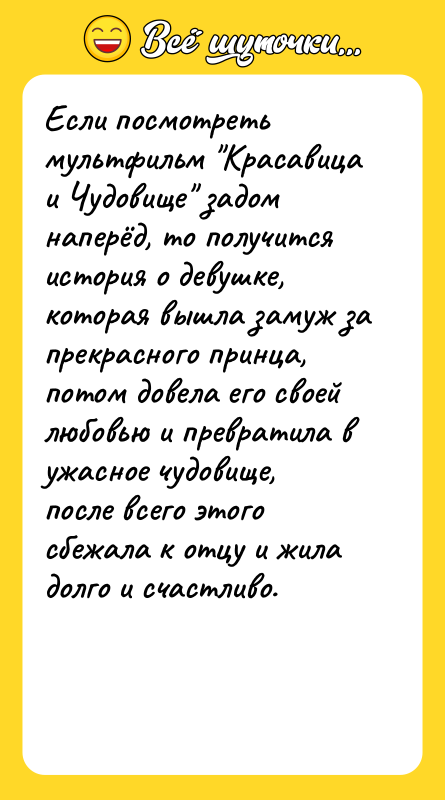 Всё шуточки...

Если посмотреть мультфильм "Красавица и Чудовище" задом наперёд, то получится история о девушке, которая вышла замуж за прекрасного принца, потом довела его своей любовью и превратила в ужасное чудовище, после всего этого сбежала к отцу и жила долго и счастливо.